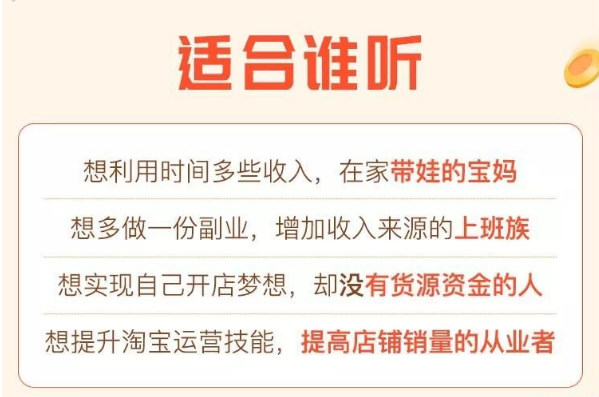 适合谁听

想利用时间多些收入，在家带娃的宝妈

想多做一份副业，增加收入来源的上班族

想实现自己开店梦想，却没有货源资金的人

想提升淘宝运营技能，提高店铺销量的从业者